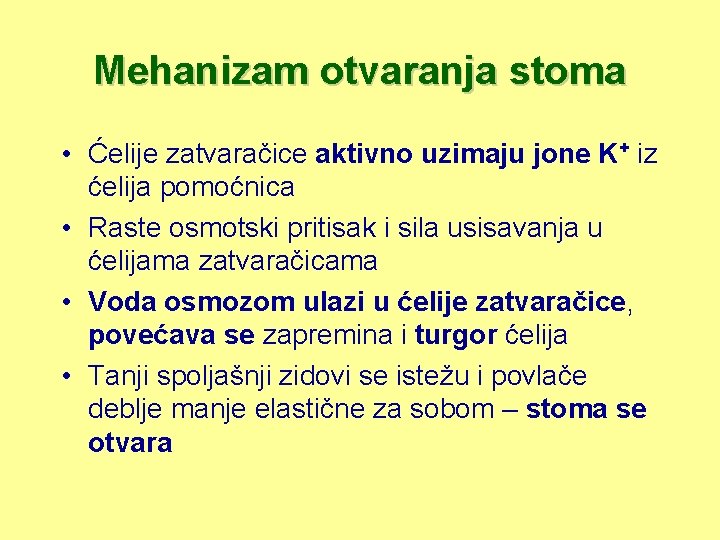 Mehanizam otvaranja stoma

• Ćelije zatvaračice aktivno uzimaju jone $K^+$ iz ćelija pomoćnica
• Raste osmotski pritisak i sila usisavanja u ćelijama zatvaračicama
• Voda osmozom ulazi u ćelije zatvaračice, povećava se zapremina i turgor ćelija
• Tanji spoljašnji zidovi se istežu i povlače deblje manje elastične za sobom – stoma se otvara